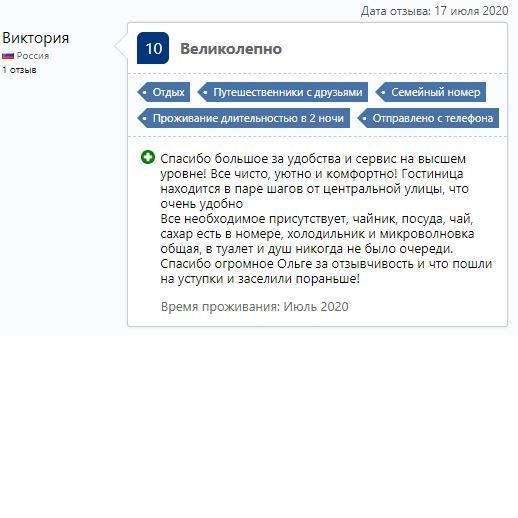 Дата отзыва: 17 июля 2020

Виктория
Россия
1 отзыв

10 Великолепно

Отдых
Путешественники с друзьями
Семейный номер
Проживание длительностью в 2 ночи
Отправлено с телефона

Спасибо большое за удобства и сервис на высшем уровне! Все чисто, уютно и комфортно! Гостиница находится в паре шагов от центральной улицы, что очень удобно
Все необходимое присутствует, чайник, посуда, чай, сахар есть в номере, холодильник и микроволновка общая, в туалет и душ никогда не было очереди. Спасибо огромное Ольге за отзывчивость и что пошли на уступки и заселили пораньше!

Время проживания: Июль 2020